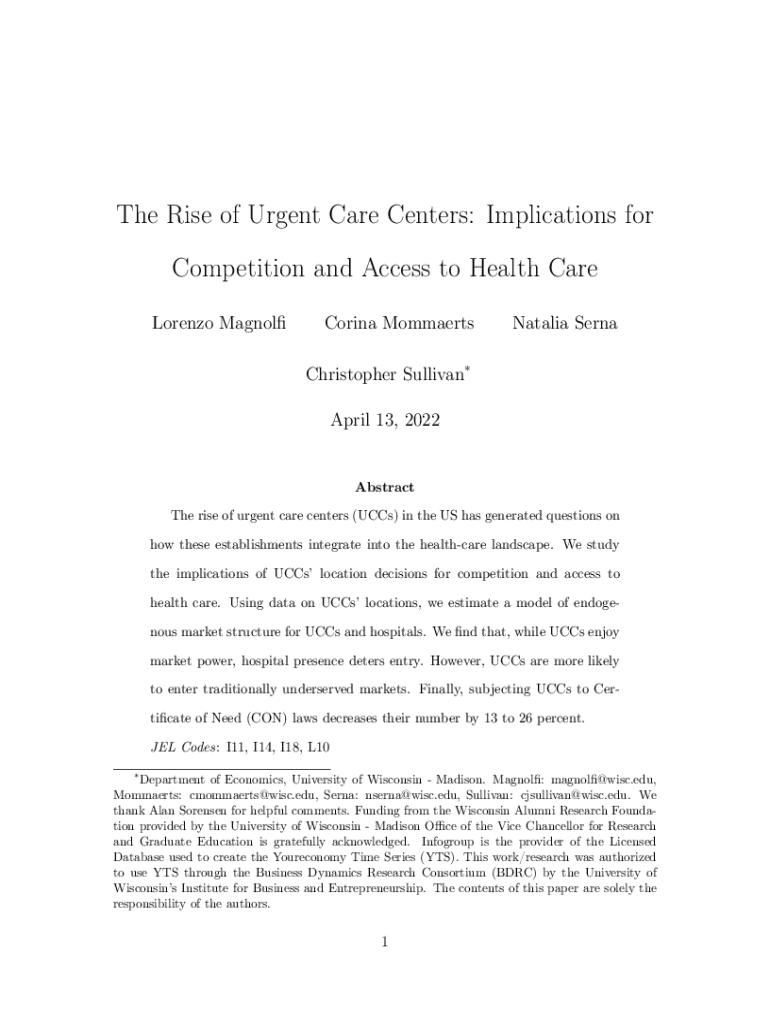 The Rise of Urgent Care Centers: Implications for Competition and Access to Health Care

Lorenzo Magnolfi Corina Mommaerts Natalia Serna

Christopher Sullivan*

April 13, 2022

Abstract

The rise of urgent care centers (UCCs) in the US has generated questions on how these establishments integrate into the health-care landscape. We study the implications of UCCs' location decisions for competition and access to health care. Using data on UCCs' locations, we estimate a model of endogenous market structure for UCCs and hospitals. We find that, while UCCs enjoy market power, hospital presence deters entry. However, UCCs are more likely to enter traditionally underserved markets. Finally, subjecting UCCs to Certificate of Need (CON) laws decreases their number by 13 to 26 percent.

JEL Codes: I11, I14, I18, L10

*Department of Economics, University of Wisconsin - Madison. Magnolfi: magnolfi@wisc.edu, Mommaerts: cmommaerts@wisc.edu, Serna: nserna@wisc.edu, Sullivan: cjsullivan@wisc.edu. We thank Alan Sorensen for helpful comments. Funding from the Wisconsin Alumni Research Foundation provided by the University of Wisconsin - Madison Office of the Vice Chancellor for Research and Graduate Education is gratefully acknowledged. Infogroup is the provider of the Licensed Database used to create the Youreconomy Time Series (YTS). This work/research was authorized to use YTS through the Business Dynamics Research Consortium (BDRC) by the University of Wisconsin's Institute for Business and Entrepreneurship. The contents of this paper are solely the responsibility of the authors.

1